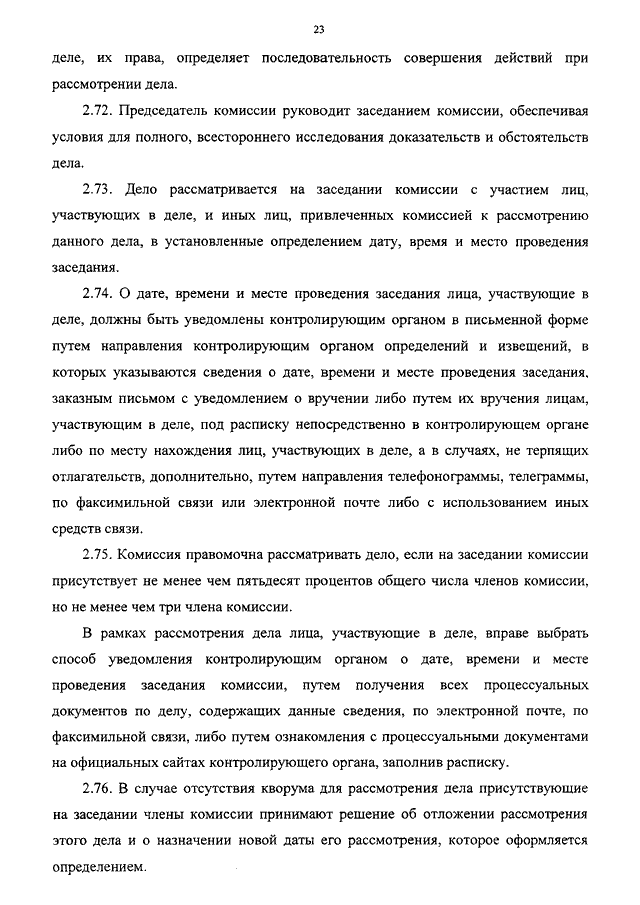 23

деле, их права, определяет последовательность совершения действий при рассмотрении дела.

2.72. Председатель комиссии руководит заседанием комиссии, обеспечивая условия для полного, всестороннего исследования доказательств и обстоятельств дела.

2.73. Дело рассматривается на заседании комиссии с участием лиц, участвующих в деле, и иных лиц, привлеченных комиссией к рассмотрению данного дела, в установленные определением дату, время и место проведения заседания.

2.74. О дате, времени и месте проведения заседания лица, участвующие в деле, должны быть уведомлены контролирующим органом в письменной форме путем направления контролирующим органом определений и извещений, в которых указываются сведения о дате, времени и месте проведения заседания, заказным письмом с уведомлением о вручении либо путем их вручения лицам, участвующим в деле, под расписку непосредственно в контролирующем органе либо по месту нахождения лиц, участвующих в деле, а в случаях, не терпящих отлагательств, дополнительно, путем направления телефонограммы, телеграммы, по факсимильной связи или электронной почте либо с использованием иных средств связи.

2.75. Комиссия правомочна рассматривать дело, если на заседании комиссии присутствует не менее чем пятьдесят процентов общего числа членов комиссии, но не менее чем три члена комиссии.

В рамках рассмотрения дела лица, участвующие в деле, вправе выбрать способ уведомления контролирующим органом о дате, времени и месте проведения заседания комиссии, путем получения всех процессуальных документов по делу, содержащих данные сведения, по электронной почте, по факсимильной связи, либо путем ознакомления с процессуальными документами на официальных сайтах контролирующего органа, заполнив расписку.

2.76. В случае отсутствия кворума для рассмотрения дела присутствующие на заседании члены комиссии принимают решение об отложении рассмотрения этого дела и о назначении новой даты его рассмотрения, которое оформляется определением.